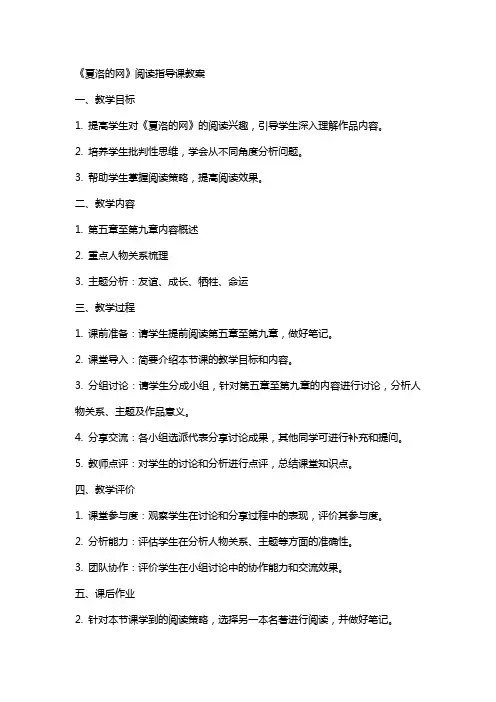 《夏洛的网》阅读指导课教案

一、教学目标

1. 提高学生对《夏洛的网》的阅读兴趣，引导学生深入理解作品内容。

2. 培养学生批判性思维，学会从不同角度分析问题。

3. 帮助学生掌握阅读策略，提高阅读效果。

二、教学内容

1. 第五章至第九章内容概述

2. 重点人物关系梳理

3. 主题分析：友谊、成长、牺牲、命运

三、教学过程

1. 课前准备：请学生提前阅读第五章至第九章，做好笔记。

2. 课堂导入：简要介绍本节课的教学目标和内容。

3. 分组讨论：请学生分成小组，针对第五章至第九章的内容进行讨论，分析人物关系、主题及作品意义。

4. 分享交流：各小组选派代表分享讨论成果，其他同学可进行补充和提问。

5. 教师点评：对学生的讨论和分析进行点评，总结课堂知识点。

四、教学评价

1. 课堂参与度：观察学生在讨论和分享过程中的表现，评价其参与度。

2. 分析能力：评估学生在分析人物关系、主题等方面的准确性。

3. 团队协作：评价学生在小组讨论中的协作能力和交流效果。

五、课后作业

2. 针对本节课学到的阅读策略，选择另一本名著进行阅读，并做好笔记。